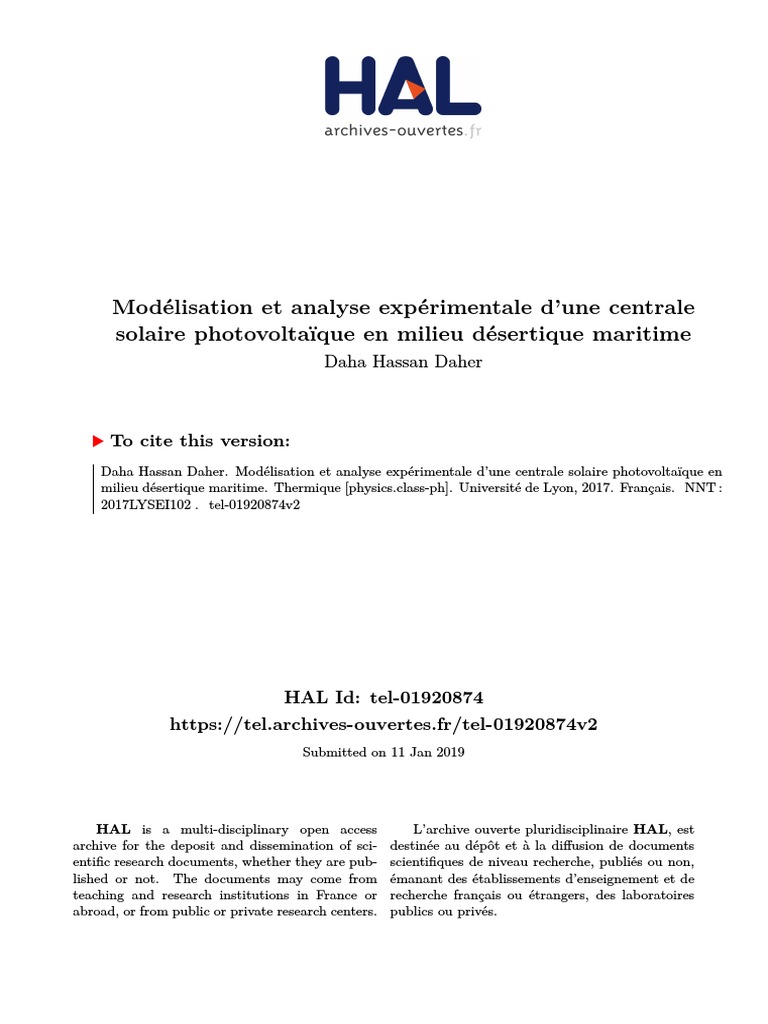 HAL
archives-ouvertes.fr

Modélisation et analyse expérimentale d'une centrale solaire photovoltaïque en milieu désertique maritime
Daha Hassan Daher

To cite this version:

Daha Hassan Daher. Modélisation et analyse expérimentale d'une centrale solaire photovoltaïque en milieu désertique maritime. Thermique [physics.class-ph]. Université de Lyon, 2017. Français. NNT : 2017LYSEI102 . tel-01920874v2

HAL Id: tel-01920874
https://tel.archives-ouvertes.fr/tel-01920874v2

Submitted on 11 Jan 2019

HAL is a multi-disciplinary open access archive for the deposit and dissemination of scientific research documents, whether they are published or not. The documents may come from teaching and research institutions in France or abroad, or from public or private research centers.

L'archive ouverte pluridisciplinaire HAL, est destinée au dépôt et à la diffusion de documents scientifiques de niveau recherche, publiés ou non, émanant des établissements d'enseignement et de recherche français ou étrangers, des laboratoires publics ou privés.